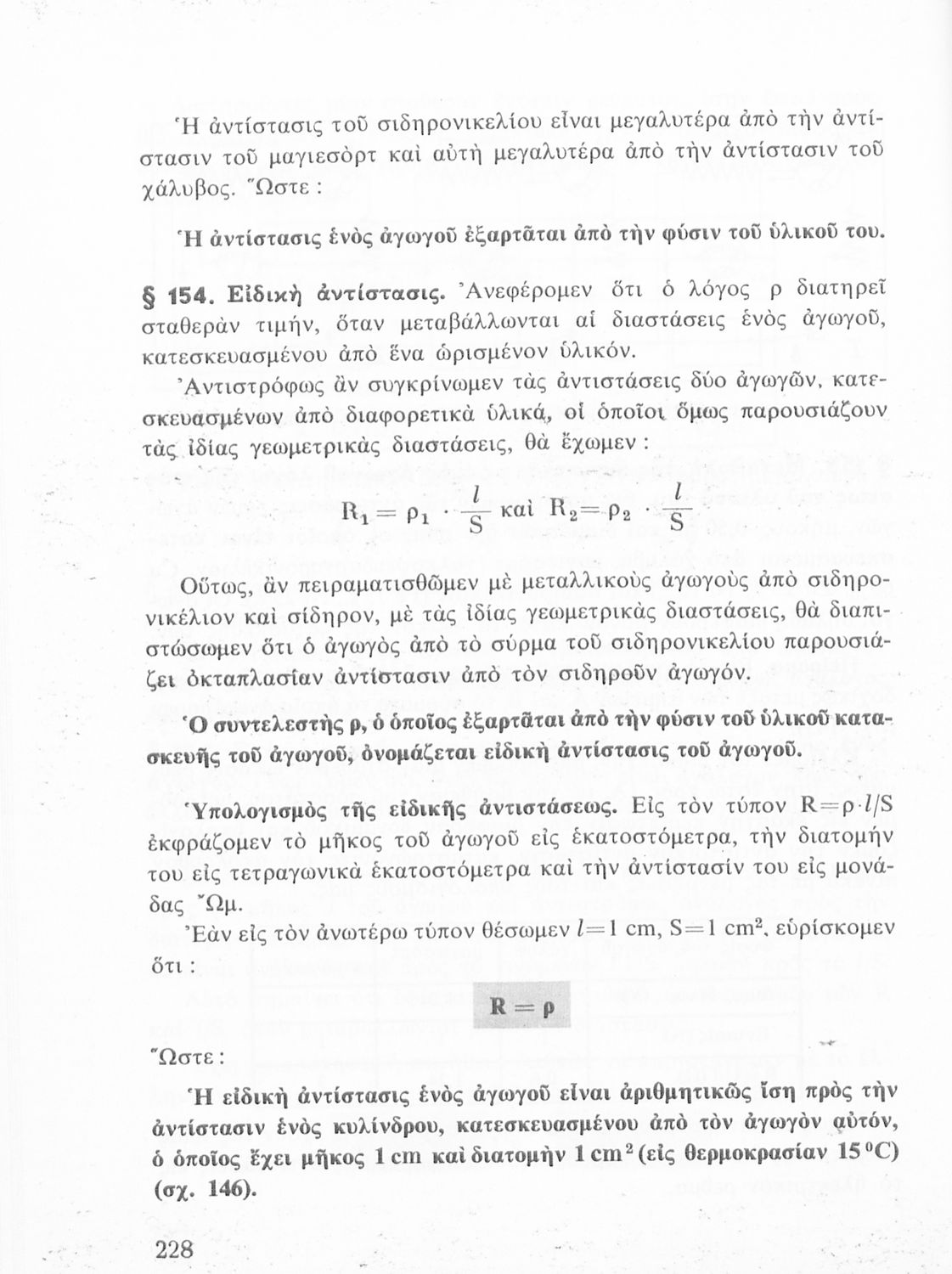 Ἡ ἀντίστασις τοῦ σιδηρονικελίου εἶναι μεγαλυτέρα ἀπὸ τὴν ἀντίστασιν τοῦ μαγιεσὸρτ καὶ αὐτὴ μεγαλυτέρα ἀπὸ τὴν ἀντίστασιν τοῦ χάλυβος. Ὥστε :

Ἡ ἀντίστασις ἑνὸς ἀγωγοῦ ἐξαρτᾶται ἀπὸ τὴν φύσιν τοῦ ὑλικοῦ του.

§ 154. Εἰδικὴ ἀντίστασις. Ἀνεφέρομεν ὅτι ὁ λόγος ρ διατηρεῖ σταθερὰν τιμήν, ὅταν μεταβάλλωνται αἱ διαστάσεις ἑνὸς ἀγωγοῦ, κατεσκευασμένου ἀπὸ ἕνα ὡρισμένον ὑλικόν.

Ἀντιστρόφως ἂν συγκρίνωμεν τὰς ἀντιστάσεις δύο ἀγωγῶν, κατεσκευασμένων ἀπὸ διαφορετικὰ ὑλικά, οἱ ὁποῖοι ὅμως παρουσιάζουν τὰς ἰδίας γεωμετρικὰς διαστάσεις, θὰ ἔχωμεν :

$R_1 = \rho_1 \cdot \frac{l}{S}$ καὶ $R_2 = \rho_2 \cdot \frac{l}{S}$

Οὕτως, ἂν πειραματισθῶμεν μὲ μεταλλικοὺς ἀγωγοὺς ἀπὸ σιδηρονικέλιον καὶ σίδηρον, μὲ τὰς ἰδίας γεωμετρικὰς διαστάσεις, θὰ διαπιστώσωμεν ὅτι ὁ ἀγωγὸς ἀπὸ τὸ σύρμα τοῦ σιδηρονικελίου παρουσιάζει ὀκταπλασίαν ἀντίστασιν ἀπὸ τὸν σιδηροῦν ἀγωγόν.

Ὁ συντελεστὴς ρ, ὁ ὁποῖος ἐξαρτᾶται ἀπὸ τὴν φύσιν τοῦ ὑλικοῦ κατασκευῆς τοῦ ἀγωγοῦ, ὀνομάζεται εἰδικὴ ἀντίστασις τοῦ ἀγωγοῦ.

Ὑπολογισμὸς τῆς εἰδικῆς ἀντιστάσεως. Εἰς τὸν τύπον $R = \rho \cdot l/S$ ἐκφράζομεν τὸ μῆκος τοῦ ἀγωγοῦ εἰς ἑκατοστόμετρα, τὴν διατομήν του εἰς τετραγωνικὰ ἑκατοστόμετρα καὶ τὴν ἀντίστασίν του εἰς μονάδας Ὤμ.

Ἐὰν εἰς τὸν ἀνωτέρω τύπον θέσωμεν $l = 1$ cm, $S = 1$ cm$^2$, εὑρίσκομεν ὅτι :

$R = \rho$

Ὥστε :

Ἡ εἰδικὴ ἀντίστασις ἑνὸς ἀγωγοῦ εἶναι ἀριθμητικῶς ἴση πρὸς τὴν ἀντίστασιν ἑνὸς κυλίνδρου, κατεσκευασμένου ἀπὸ τὸν ἀγωγὸν αὐτόν, ὁ ὁποῖος ἔχει μῆκος 1 cm καὶ διατομὴν 1 cm$^2$ (εἰς θερμοκρασίαν 15 $^0$C) (σχ. 146).

228